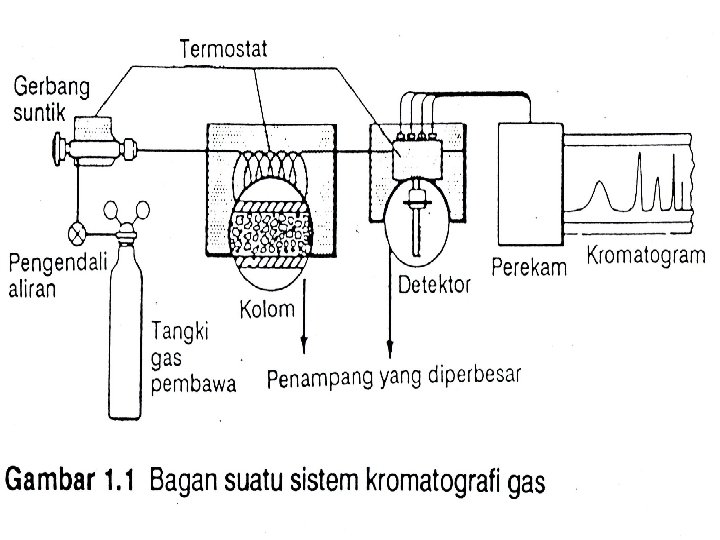 Termostat

Gerbang suntik

Pengendali aliran

Tangki gas pembawa

Kolom

Detektor

Perekam

Kromatogram

Penampang yang diperbesar

Gambar 1.1 Bagan suatu sistem kromatografi gas